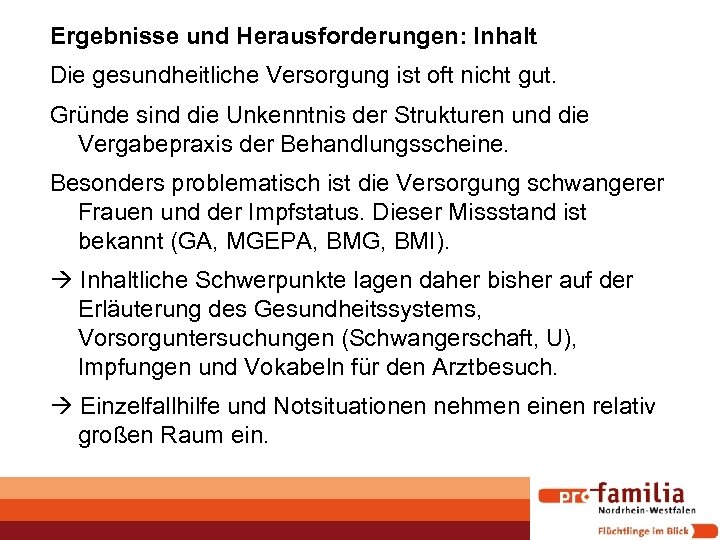 Ergebnisse und Herausforderungen: Inhalt

Die gesundheitliche Versorgung ist oft nicht gut.

Gründe sind die Unkenntnis der Strukturen und die Vergabepraxis der Behandlungsscheine.

Besonders problematisch ist die Versorgung schwangerer Frauen und der Impfstatus. Dieser Missstand ist bekannt (GA, MGEPA, BMG, BMI).

→ Inhaltliche Schwerpunkte lagen daher bisher auf der Erläuterung des Gesundheitssystems, Vorsorguntersuchungen (Schwangerschaft, U), Impfungen und Vokabeln für den Arztbesuch.

→ Einzelfallhilfe und Notsituationen nehmen einen relativ großen Raum ein.

pro familia
Nordrhein-Westfalen
Flüchtlinge im Blick